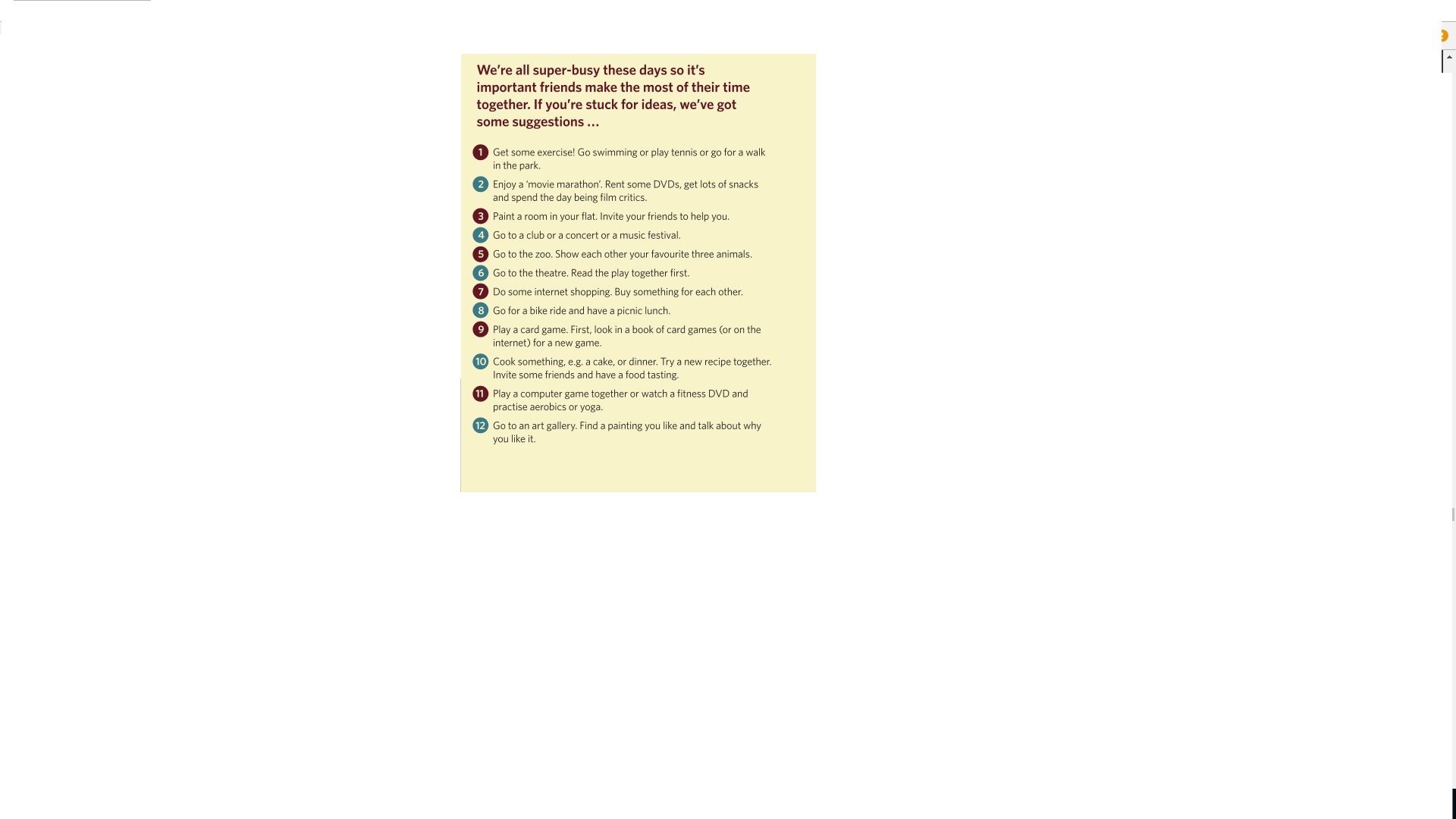 We're all super-busy these days so it's important friends make the most of their time together. If you're stuck for ideas, we've got some suggestions …

1 Get some exercise! Go swimming or play tennis or go for a walk in the park.

2 Enjoy a 'movie marathon'. Rent some DVDs, get lots of snacks and spend the day being film critics.

3 Paint a room in your flat. Invite your friends to help you.

4 Go to a club or a concert or a music festival.

5 Go to the zoo. Show each other your favourite three animals.

6 Go to the theatre. Read the play together first.

7 Do some internet shopping. Buy something for each other.

8 Go for a bike ride and have a picnic lunch.

9 Play a card game. First, look in a book of card games (or on the internet) for a new game.

10 Cook something, e.g. a cake, or dinner. Try a new recipe together. Invite some friends and have a food tasting.

11 Play a computer game together or watch a fitness DVD and practise aerobics or yoga.

12 Go to an art gallery. Find a painting you like and talk about why you like it.